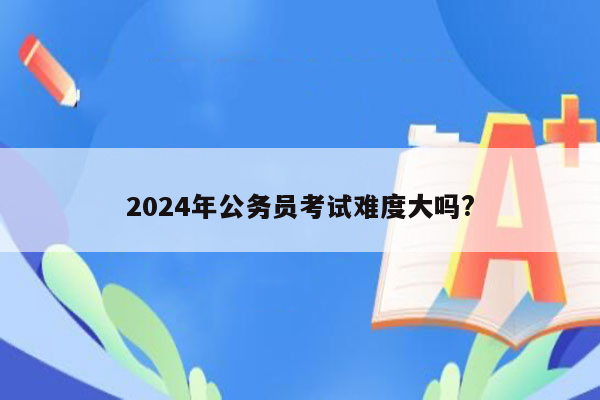 2024年公务员考试难度大吗?

A+